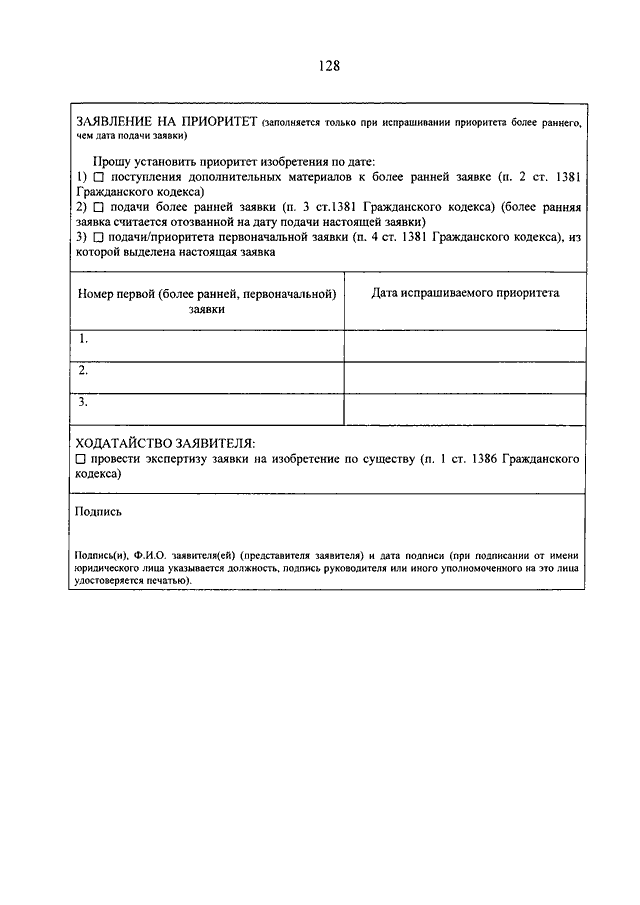 128

ЗАЯВЛЕНИЕ НА ПРИОРИТЕТ (заполняется только при испрашивании приоритета более раннего, чем дата подачи заявки)

Прошу установить приоритет изобретения по дате:
1) ☐ поступления дополнительных материалов к более ранней заявке (п. 2 ст. 1381 Гражданского кодекса)
2) ☐ подачи более ранней заявки (п. 3 ст.1381 Гражданского кодекса) (более ранняя заявка считается отозванной на дату подачи настоящей заявки)
3) ☐ подачи/приоритета первоначальной заявки (п. 4 ст. 1381 Гражданского кодекса), из которой выделена настоящая заявка

| Номер первой (более ранней, первоначальной) заявки | Дата испрашиваемого приоритета |
|---|---|
| 1. | |
| 2. | |
| 3. | |

ХОДАТАЙСТВО ЗАЯВИТЕЛЯ:
☐ провести экспертизу заявки на изобретение по существу (п. 1 ст. 1386 Гражданского кодекса)

Подпись

Подпись(и), Ф.И.О. заявителя(ей) (представителя заявителя) и дата подписи (при подписании от имени юридического лица указывается должность, подпись руководителя или иного уполномоченного на это лица удостоверяется печатью).